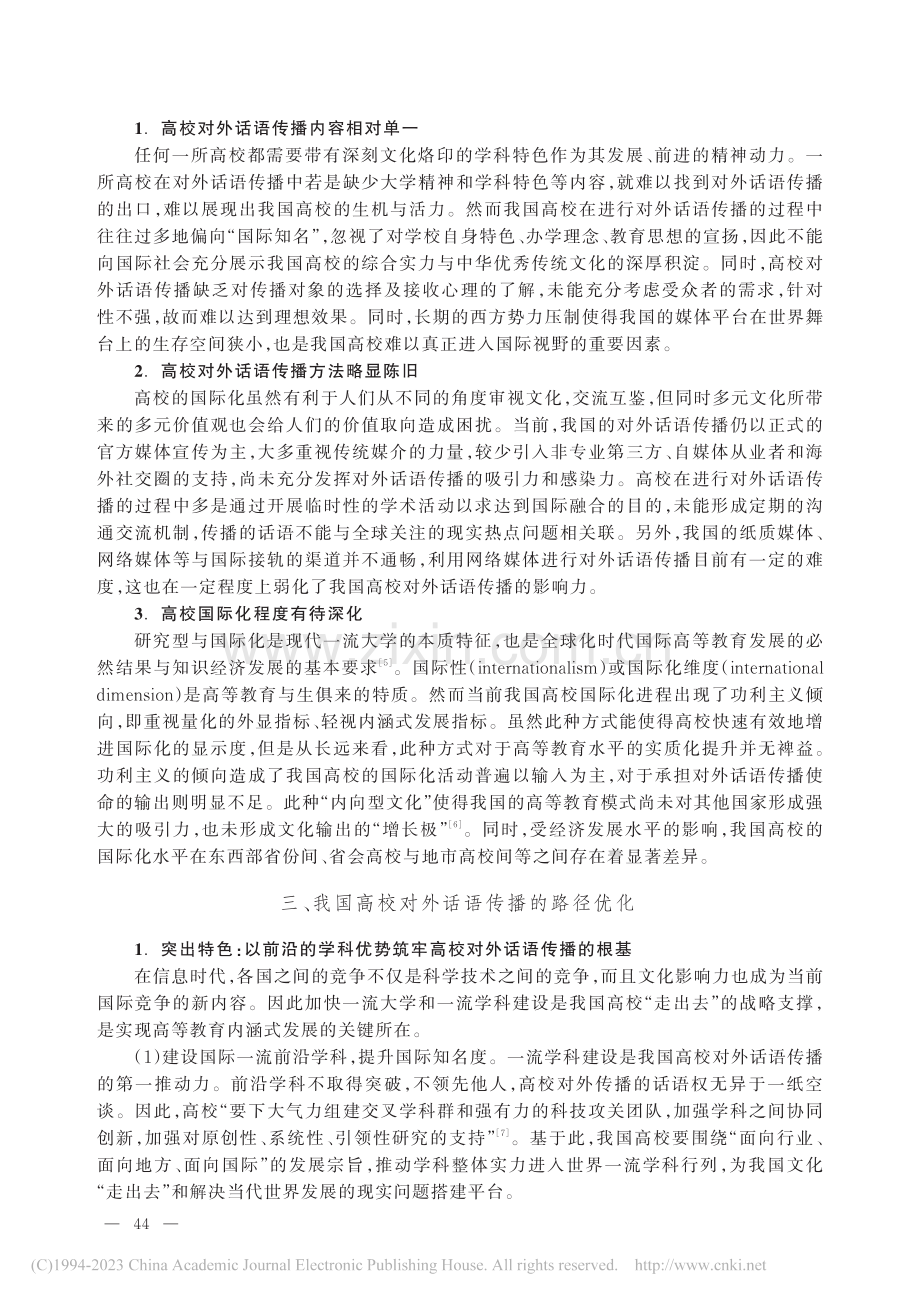 1.高校对外话语传播内容相对单一

任何一所高校都需要带有深刻文化烙印的学科特色作为其发展、前进的精神动力。一所高校在对外话语传播中若是缺少大学精神和学科特色等内容,就难以找到对外话语传播的出口,难以展现出我国高校的生机与活力。然而我国高校在进行对外话语传播的过程中往往过多地偏向“国际知名”,忽视了对学校自身特色、办学理念、教育思想的宣扬,因此不能向国际社会充分展示我国高校的综合实力与中华优秀传统文化的深厚积淀。同时,高校对外话语传播缺乏对传播对象的选择及接收心理的了解,未能充分考虑受众者的需求,针对性不强,故而难以达到理想效果。同时,长期的西方势力压制使得我国的媒体平台在世界舞台上的生存空间狭小,也是我国高校难以真正进入国际视野的重要因素。

2.高校对外话语传播方法略显陈旧

高校的国际化虽然有利于人们从不同的角度审视文化,交流互鉴,但同时多元文化所带来的多元价值观也会给人们的价值取向造成困扰。当前,我国的对外话语传播仍以正式的官方媒体宣传为主,大多重视传统媒介的力量,较少引入非专业第三方、自媒体从业者和海外社交圈的支持,尚未充分发挥对外话语传播的吸引力和感染力。高校在进行对外话语传播的过程中多是通过开展临时性的学术活动以求达到国际融合的目的,未能形成定期的沟通交流机制,传播的话语不能与全球关注的现实热点问题相关联。另外,我国的纸质媒体、网络媒体等与国际接轨的渠道并不通畅,利用网络媒体进行对外话语传播目前有一定的难度,这也在一定程度上弱化了我国高校对外话语传播的影响力。

3.高校国际化程度有待深化

研究型与国际化是现代一流大学的本质特征,也是全球化时代国际高等教育发展的必然结果与知识经济发展的基本要求$^{[5]}$。国际性(internationalism)或国际化维度(international dimension)是高等教育与生俱来的特质。然而当前我国高校国际化进程出现了功利主义倾向,即重视量化的外显指标、轻视内涵式发展指标。虽然此种方式能使得高校快速有效地增进国际化的显示度,但是从长远来看,此种方式对于高等教育水平的实质化提升并无裨益。功利主义的倾向造成了我国高校的国际化活动普遍以输入为主,对于承担对外话语传播使命的输出则明显不足。此种“内向型文化”使得我国的高等教育模式尚未对其他国家形成强大的吸引力,也未形成文化输出的“增长极”$^{[6]}$。同时,受经济发展水平的影响,我国高校的国际化水平在东西部省份间、省会高校与地市高校间等之间存在着显著差异。

三、我国高校对外话语传播的路径优化

1.突出特色:以前沿的学科优势筑牢高校对外话语传播的根基

在信息时代,各国之间的竞争不仅是科学技术之间的竞争,而且文化影响力也成为当前国际竞争的新内容。因此加快一流大学和一流学科建设是我国高校“走出去”的战略支撑,是实现高等教育内涵式发展的关键所在。

(1)建设国际一流前沿学科,提升国际知名度。一流学科建设是我国高校对外话语传播的第一推动力。前沿学科不取得突破,不领先他人,高校对外传播的话语权无异于一纸空谈。因此,高校“要下大气力组建交叉学科群和强有力的科技攻关团队,加强学科之间协同创新,加强对原创性、系统性、引领性研究的支持”$^{[7]}$。基于此,我国高校要围绕“面向行业、面向地方、面向国际”的发展宗旨,推动学科整体实力进入世界一流学科行列,为我国文化“走出去”和解决当代世界发展的现实问题搭建平台。

— 44 —

(C)1994-2023 China Academic Journal Electronic Publishing House. All rights reserved. http://www.cnki.net